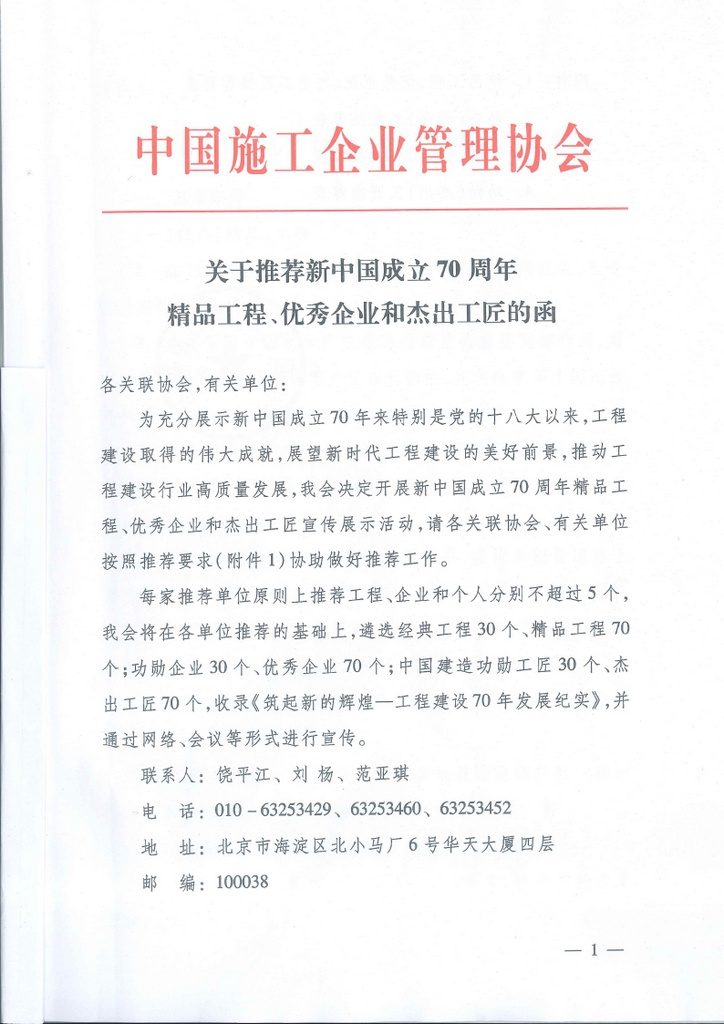 中国施工企业管理协会

关于推荐新中国成立70周年
精品工程、优秀企业和杰出工匠的函

各关联协会，有关单位：

为充分展示新中国成立70年来特别是党的十八大以来，工程建设取得的伟大成就，展望新时代工程建设的美好前景，推动工程建设行业高质量发展，我会决定开展新中国成立70周年精品工程、优秀企业和杰出工匠宣传展示活动，请各关联协会、有关单位按照推荐要求（附件1）协助做好推荐工作。

每家推荐单位原则上推荐工程、企业和个人分别不超过5个，我会将在各单位推荐的基础上，遴选经典工程30个、精品工程70个；功勋企业30个、优秀企业70个；中国建造功勋工匠30个、杰出工匠70个，收录《筑起新的辉煌—工程建设70年发展纪实》，并通过网络、会议等形式进行宣传。

联系人：饶平江、刘 杨、范亚琪

电 话：010－63253429、63253460、63253452

地 址：北京市海淀区北小马厂6号华天大厦四层

邮 编：100038

—1—